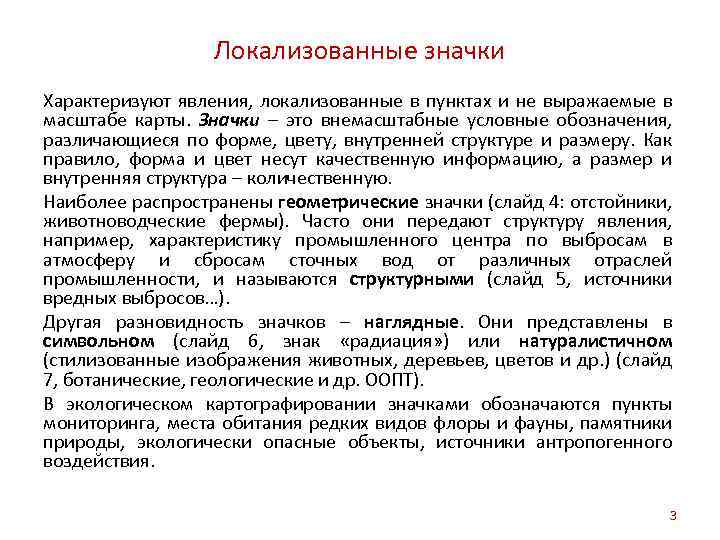 Локализованные значки

Характеризуют явления, локализованные в пунктах и не выражаемые в масштабе карты. Значки – это внемасштабные условные обозначения, различающиеся по форме, цвету, внутренней структуре и размеру. Как правило, форма и цвет несут качественную информацию, а размер и внутренняя структура – количественную.

Наиболее распространены геометрические значки (слайд 4: отстойники, животноводческие фермы). Часто они передают структуру явления, например, характеристику промышленного центра по выбросам в атмосферу и сбросам сточных вод от различных отраслей промышленности, и называются структурными (слайд 5, источники вредных выбросов…).

Другая разновидность значков – наглядные. Они представлены в символьном (слайд 6, знак «радиация») или натуралистичном (стилизованные изображения животных, деревьев, цветов и др.) (слайд 7, ботанические, геологические и др. ООПТ).

В экологическом картографировании значками обозначаются пункты мониторинга, места обитания редких видов флоры и фауны, памятники природы, экологически опасные объекты, источники антропогенного воздействия.

3